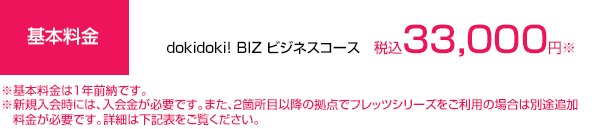 基本料金

dokidoki! BIZ ビジネスコース 税込33,000円※

※基本料金は1年前納です。
※新規入会時には、入会金が必要です。また、2箇所目以降の拠点でフレッツシリーズをご利用の場合は別途追加料金が必要です。詳細は下記表をご覧ください。